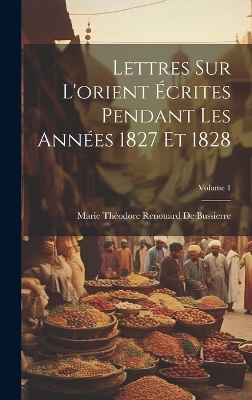 Lettres Sur L'orient Écrites Pendant Les Années 1827 Et 1828

Volume 1

Marie Théodore Renouard De Bussierre